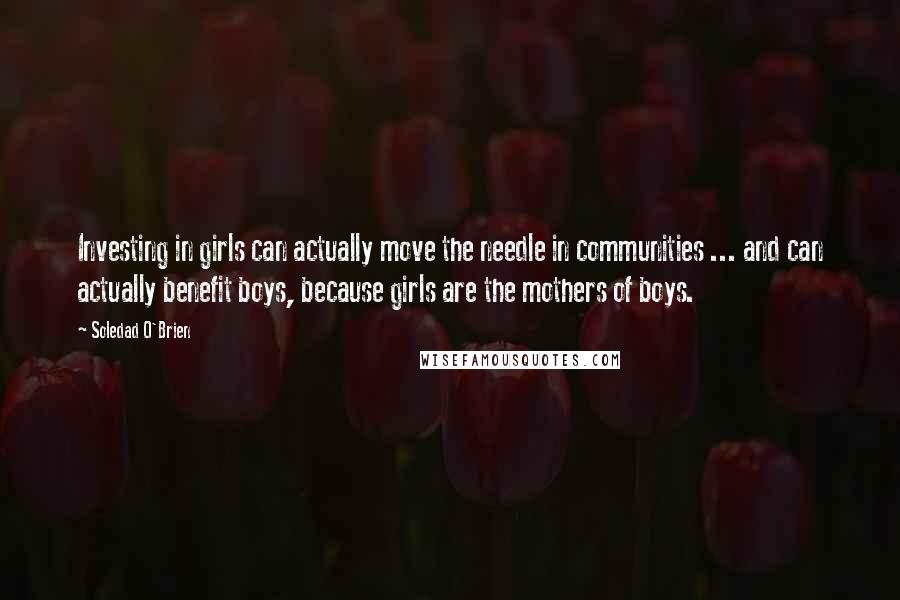 Investing in girls can actually move the needle in communities ... and can actually benefit boys, because girls are the mothers of boys.

~ Soledad O'Brien

WISEFAMOUSQUOTES.COM